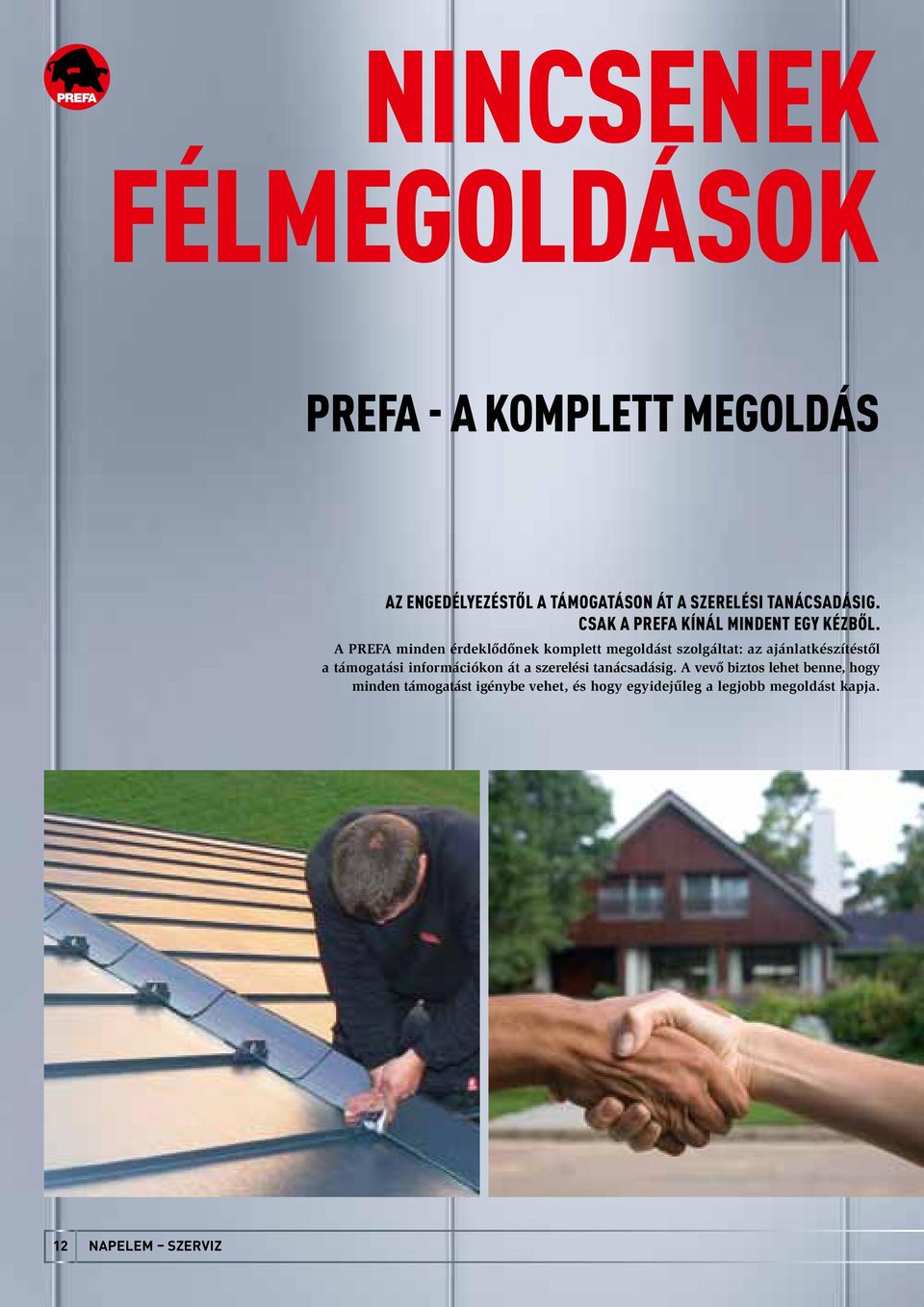 PREFA

NINCSENEK FÉLMEGOLDÁSOK

PREFA - A KOMPLETT MEGOLDÁS

AZ ENGEDÉLYEZÉSTŐL A TÁMOGATÁSON ÁT A SZERELÉSI TANÁCSADÁSIG. CSAK A PREFA KÍNÁL MINDENT EGY KÉZBŐL.

A PREFA minden érdeklődőnek komplett megoldást szolgáltat: az ajánlatkészítéstől a támogatási információkon át a szerelési tanácsadásig. A vevő biztos lehet benne, hogy minden támogatást igénybe vehet, és hogy egyidejűleg a legjobb megoldást kapja.

12 NAPELEM – SZERVIZ